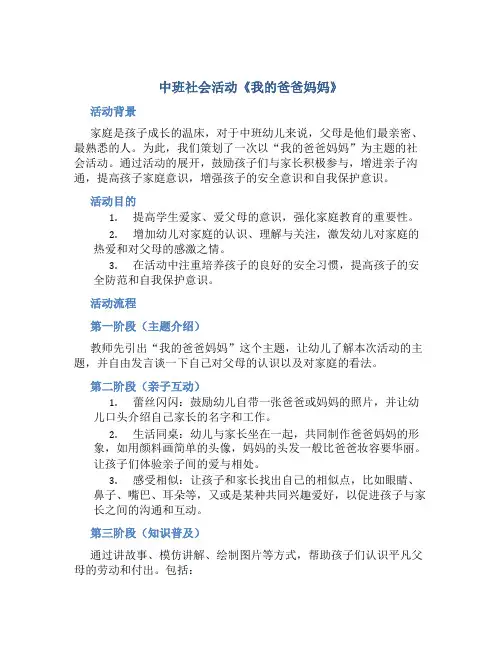 中班社会活动《我的爸爸妈妈》

活动背景

家庭是孩子成长的温床，对于中班幼儿来说，父母是他们最亲密、最熟悉的人。为此，我们策划了一次以“我的爸爸妈妈”为主题的社会活动。通过活动的展开，鼓励孩子们与家长积极参与，增进亲子沟通，提高孩子家庭意识，增强孩子的安全意识和自我保护意识。

活动目的

1. 提高学生爱家、爱父母的意识，强化家庭教育的重要性。

2. 增加幼儿对家庭的认识、理解与关注，激发幼儿对家庭的热爱和对父母的感激之情。

3. 在活动中注重培养孩子的良好的安全习惯，提高孩子的安全防范和自我保护意识。

活动流程

第一阶段（主题介绍）

教师先引出“我的爸爸妈妈”这个主题，让幼儿了解本次活动的主题，并自由发言谈一下自己对父母的认识以及对家庭的看法。

第二阶段（亲子互动）

1. 蕾丝闪闪：鼓励幼儿自带一张爸爸或妈妈的照片，并让幼儿口头介绍自己家长的名字和工作。

2. 生活同桌：幼儿与家长坐在一起，共同制作爸爸妈妈的形象，如用颜料画简单的头像，妈妈的头发一般比爸爸妆容要华丽。让孩子们体验亲子间的爱与相处。

3. 感受相似：让孩子和家长找出自己的相似点，比如眼睛、鼻子、嘴巴、耳朵等，又或是某种共同兴趣爱好，以促进孩子与家长之间的沟通和互动。

第三阶段（知识普及）

通过讲故事、模仿讲解、绘制图片等方式，帮助孩子们认识平凡父母的劳动和付出。包括：